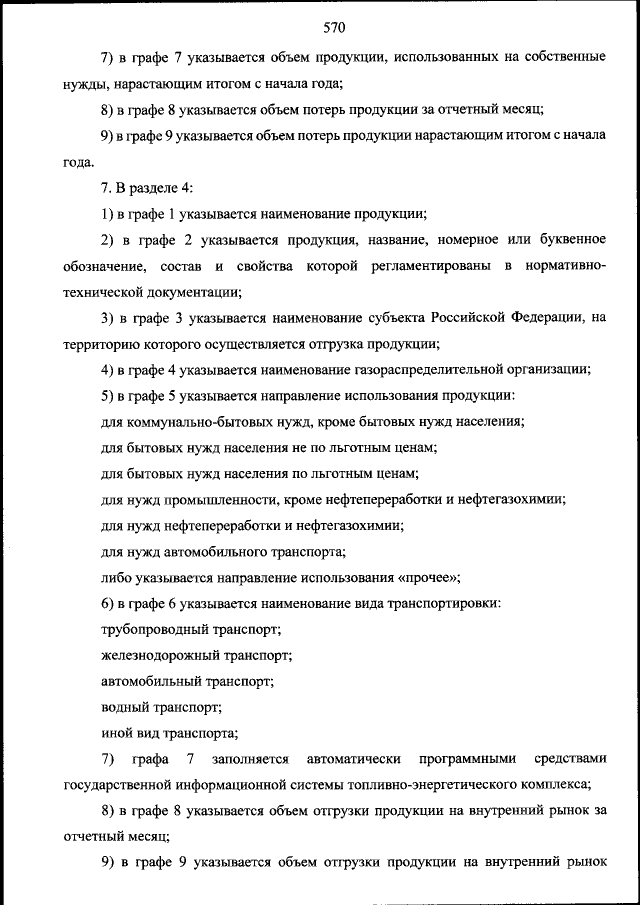 570

7) в графе 7 указывается объем продукции, использованных на собственные нужды, нарастающим итогом с начала года;

8) в графе 8 указывается объем потерь продукции за отчетный месяц;

9) в графе 9 указывается объем потерь продукции нарастающим итогом с начала года.

7. В разделе 4:

1) в графе 1 указывается наименование продукции;

2) в графе 2 указывается продукция, название, номерное или буквенное обозначение, состав и свойства которой регламентированы в нормативно-технической документации;

3) в графе 3 указывается наименование субъекта Российской Федерации, на территорию которого осуществляется отгрузка продукции;

4) в графе 4 указывается наименование газораспределительной организации;

5) в графе 5 указывается направление использования продукции:

для коммунально-бытовых нужд, кроме бытовых нужд населения;

для бытовых нужд населения не по льготным ценам;

для бытовых нужд населения по льготным ценам;

для нужд промышленности, кроме нефтепереработки и нефтегазохимии;

для нужд нефтепереработки и нефтегазохимии;

для нужд автомобильного транспорта;

либо указывается направление использования «прочее»;

6) в графе 6 указывается наименование вида транспортировки:

трубопроводный транспорт;

железнодорожный транспорт;

автомобильный транспорт;

водный транспорт;

иной вид транспорта;

7) графа 7 заполняется автоматически программными средствами государственной информационной системы топливно-энергетического комплекса;

8) в графе 8 указывается объем отгрузки продукции на внутренний рынок за отчетный месяц;

9) в графе 9 указывается объем отгрузки продукции на внутренний рынок